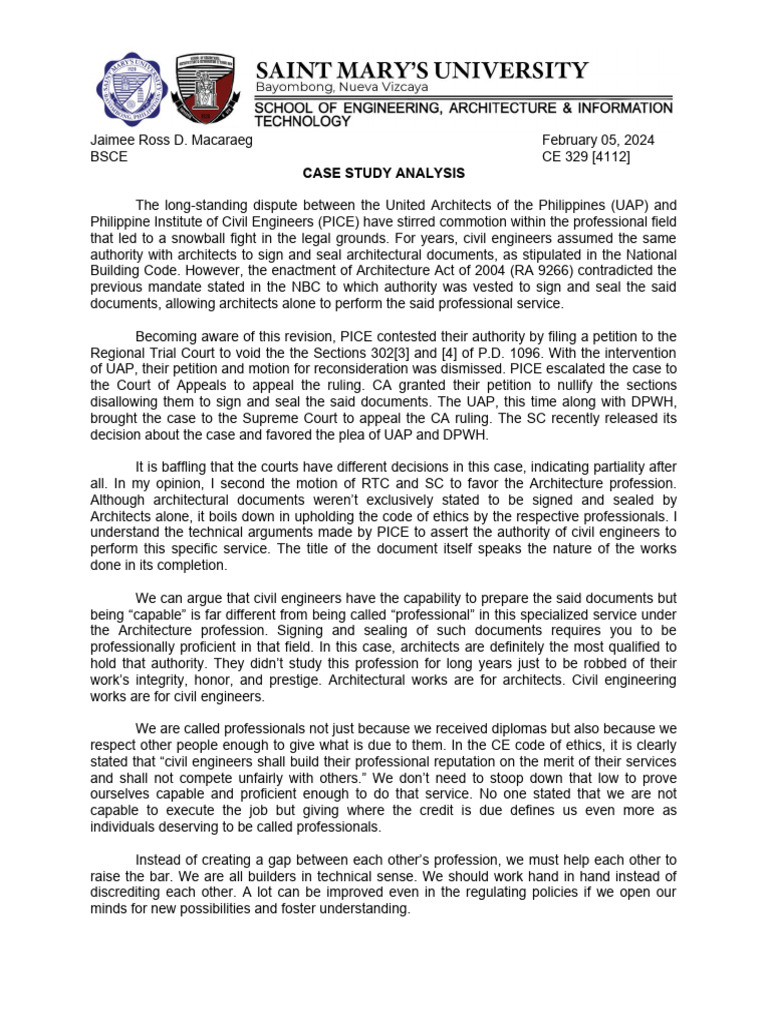 SAINT MARY'S UNIVERSITY
Bayombong, Nueva Vizcaya
SCHOOL OF ENGINEERING, ARCHITECTURE & INFORMATION TECHNOLOGY

Jaimee Ross D. Macaraeg
BSCE

February 05, 2024
CE 329 [4112]

CASE STUDY ANALYSIS

The long-standing dispute between the United Architects of the Philippines (UAP) and Philippine Institute of Civil Engineers (PICE) have stirred commotion within the professional field that led to a snowball fight in the legal grounds. For years, civil engineers assumed the same authority with architects to sign and seal architectural documents, as stipulated in the National Building Code. However, the enactment of Architecture Act of 2004 (RA 9266) contradicted the previous mandate stated in the NBC to which authority was vested to sign and seal the said documents, allowing architects alone to perform the said professional service.

Becoming aware of this revision, PICE contested their authority by filing a petition to the Regional Trial Court to void the the Sections 302[3] and [4] of P.D. 1096. With the intervention of UAP, their petition and motion for reconsideration was dismissed. PICE escalated the case to the Court of Appeals to appeal the ruling. CA granted their petition to nullify the sections disallowing them to sign and seal the said documents. The UAP, this time along with DPWH, brought the case to the Supreme Court to appeal the CA ruling. The SC recently released its decision about the case and favored the plea of UAP and DPWH.

It is baffling that the courts have different decisions in this case, indicating partiality after all. In my opinion, I second the motion of RTC and SC to favor the Architecture profession. Although architectural documents weren't exclusively stated to be signed and sealed by Architects alone, it boils down in upholding the code of ethics by the respective professionals. I understand the technical arguments made by PICE to assert the authority of civil engineers to perform this specific service. The title of the document itself speaks the nature of the works done in its completion.

We can argue that civil engineers have the capability to prepare the said documents but being "capable" is far different from being called "professional" in this specialized service under the Architecture profession. Signing and sealing of such documents requires you to be professionally proficient in that field. In this case, architects are definitely the most qualified to hold that authority. They didn't study this profession for long years just to be robbed of their work's integrity, honor, and prestige. Architectural works are for architects. Civil engineering works are for civil engineers.

We are called professionals not just because we received diplomas but also because we respect other people enough to give what is due to them. In the CE code of ethics, it is clearly stated that "civil engineers shall build their professional reputation on the merit of their services and shall not compete unfairly with others." We don't need to stoop down that low to prove ourselves capable and proficient enough to do that service. No one stated that we are not capable to execute the job but giving where the credit is due defines us even more as individuals deserving to be called professionals.

Instead of creating a gap between each other's profession, we must help each other to raise the bar. We are all builders in technical sense. We should work hand in hand instead of discrediting each other. A lot can be improved even in the regulating policies if we open our minds for new possibilities and foster understanding.